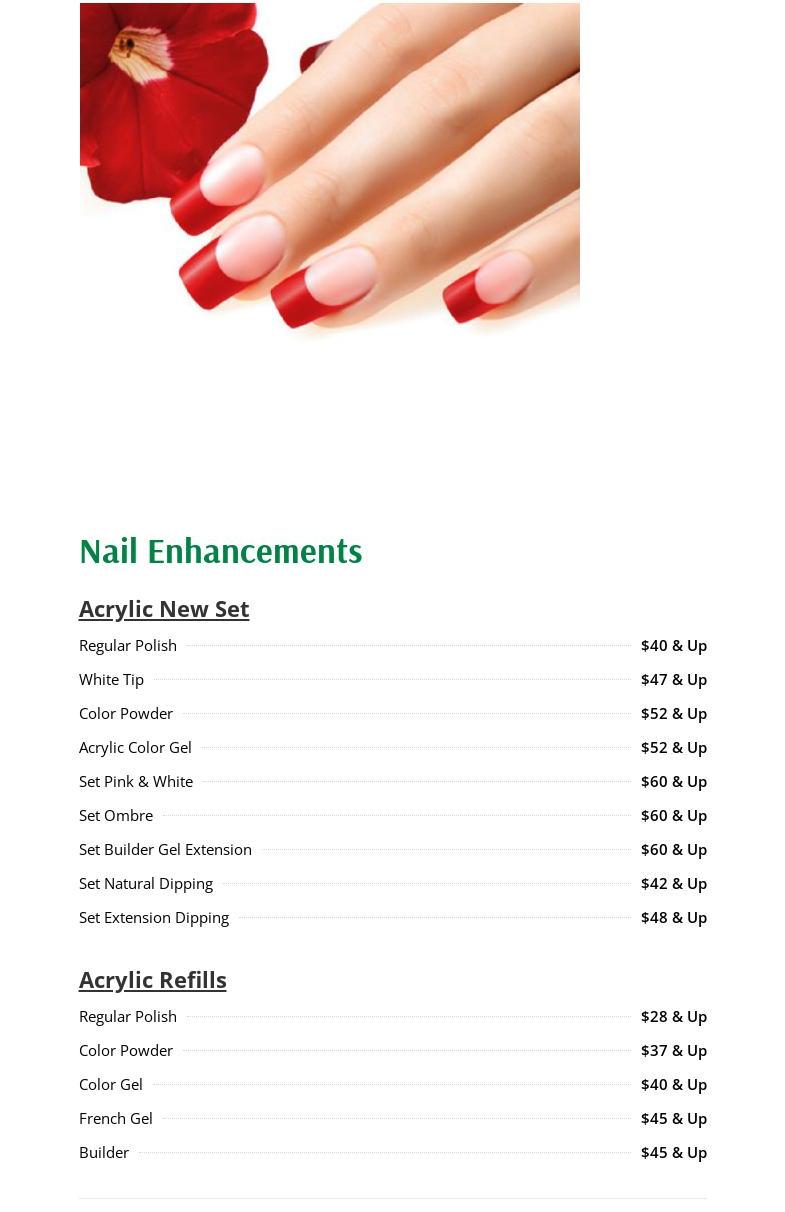 Nail Enhancements

Acrylic New Set

Regular Polish $40 & Up
White Tip $47 & Up
Color Powder $52 & Up
Acrylic Color Gel $52 & Up
Set Pink & White $60 & Up
Set Ombre $60 & Up
Set Builder Gel Extension $60 & Up
Set Natural Dipping $42 & Up
Set Extension Dipping $48 & Up

Acrylic Refills

Regular Polish $28 & Up
Color Powder $37 & Up
Color Gel $40 & Up
French Gel $45 & Up
Builder $45 & Up